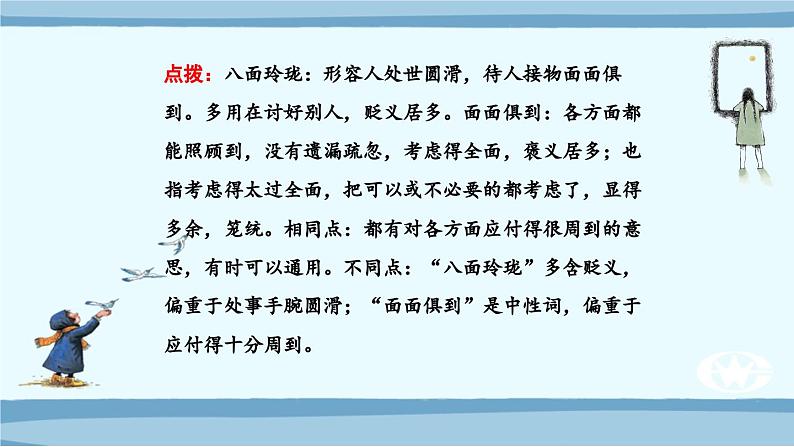 点拨：八面玲珑：形容人处世圆滑，待人接物面面俱到。多用在讨好别人，贬义居多。面面俱到：各方面都能照顾到，没有遗漏疏忽，考虑得全面，褒义居多；也指考虑得太过全面，把可以或不必要的都考虑了，显得多余，笼统。相同点：都有对各方面应付得很周到的意思，有时可以通用。不同点：“八面玲珑”多含贬义，偏重于处事手腕圆滑；“面面俱到”是中性词，偏重于应付得十分周到。